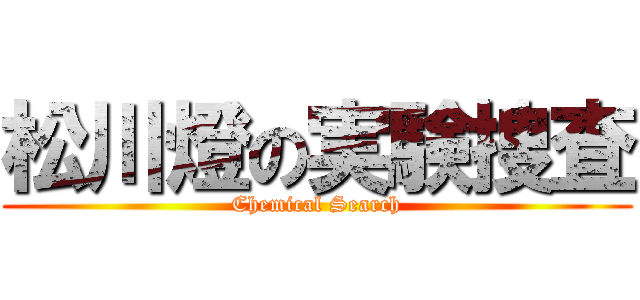 松川燈の実験捜査
Chemical Search